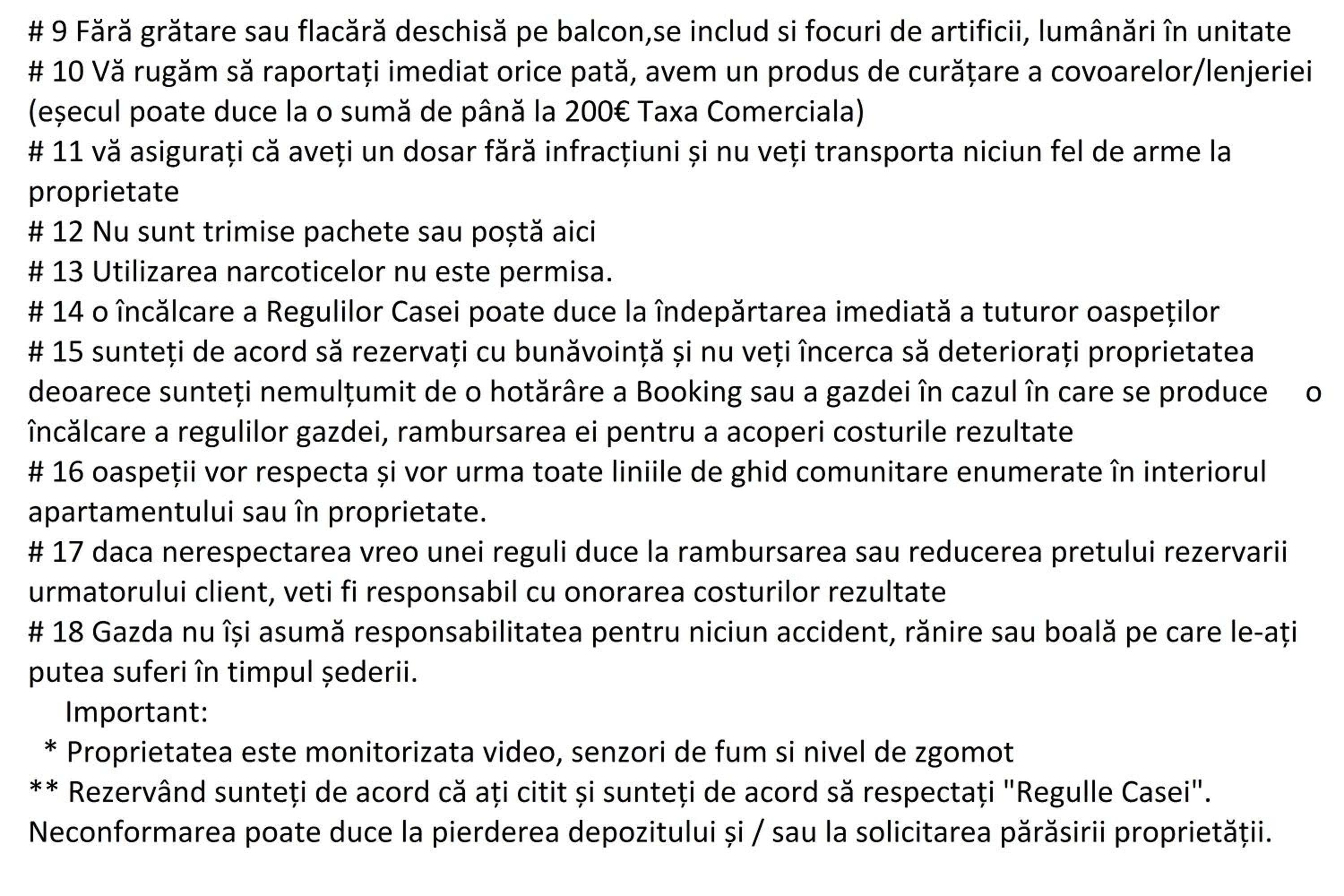 # 9 Fără grătare sau flacără deschisă pe balcon,se includ si focuri de artificii, lumânări în unitate

# 10 Vă rugăm să raportați imediat orice pată, avem un produs de curățare a covoarelor/lenjeriei (eșecul poate duce la o sumă de până la 200€ Taxa Comerciala)

# 11 vă asigurați că aveți un dosar fără infracțiuni și nu veți transporta niciun fel de arme la proprietate

# 12 Nu sunt trimise pachete sau poștă aici

# 13 Utilizarea narcoticelor nu este permisa.

# 14 o încălcare a Regulilor Casei poate duce la îndepărtarea imediată a tuturor oaspeților

# 15 sunteți de acord să rezervați cu bunăvoință și nu veți încerca să deteriorați proprietatea deoarece sunteți nemulțumit de o hotărâre a Booking sau a gazdei în cazul în care se produce o încălcare a regulilor gazdei, rambursarea ei pentru a acoperi costurile rezultate

# 16 oaspeții vor respecta și vor urma toate liniile de ghid comunitare enumerate în interiorul apartamentului sau în proprietate.

# 17 daca nerespectarea vreo unei reguli duce la rambursarea sau reducerea pretului rezervarii urmatorului client, veti fi responsabil cu onorarea costurilor rezultate

# 18 Gazda nu își asumă responsabilitatea pentru niciun accident, rănire sau boală pe care le-ați putea suferi în timpul șederii.

Important:

* Proprietatea este monitorizata video, senzori de fum si nivel de zgomot

** Rezervând sunteți de acord că ați citit și sunteți de acord să respectați "Regulle Casei". Neconformarea poate duce la pierderea depozitului și / sau la solicitarea părăsirii proprietății.